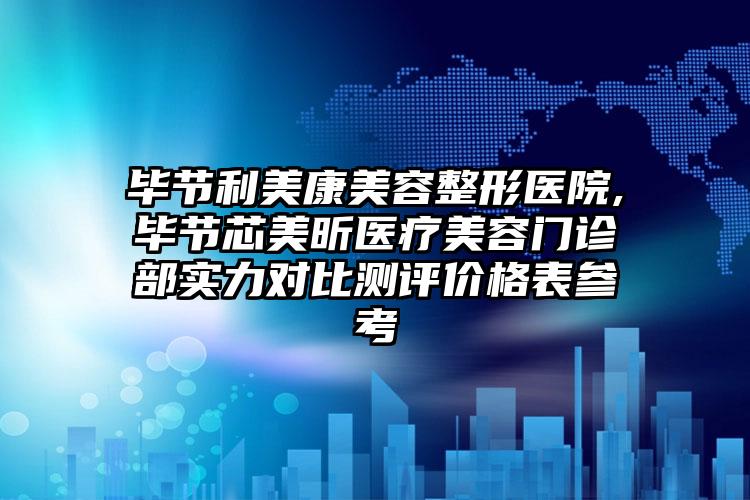 毕节利美康美容整形医院,毕节芯美昕医疗美容门诊部实力对比测评价格表参考